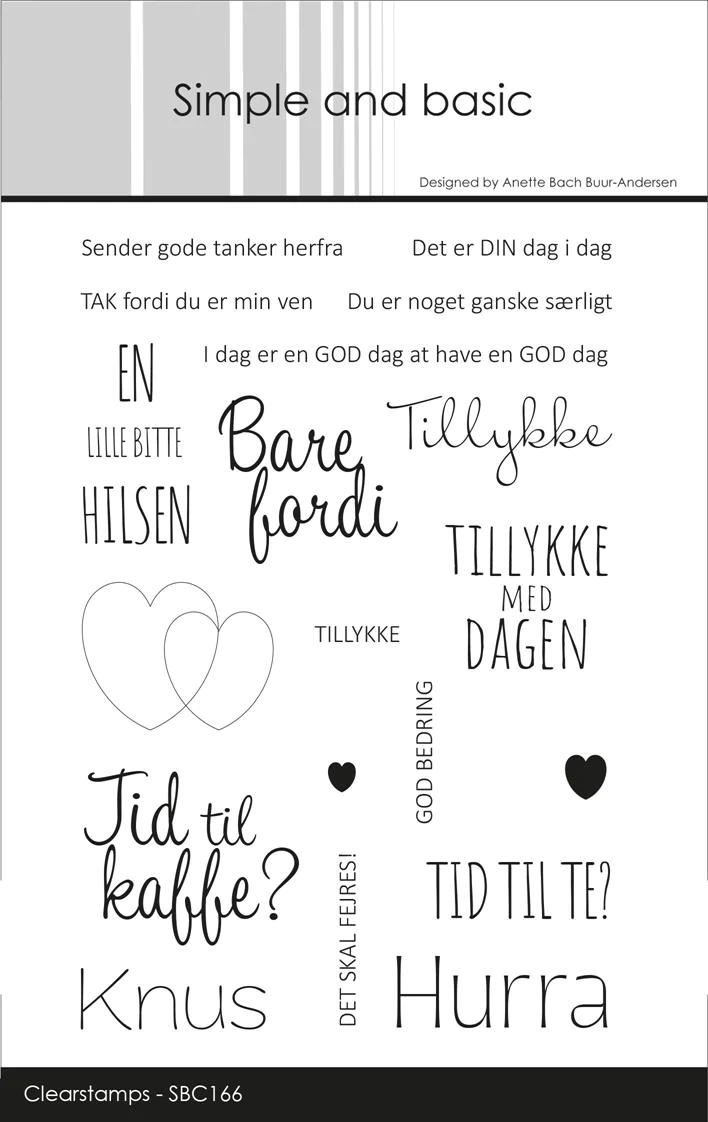 Simple and basic

Designed by Anette Bach Buur-Andersen

Sender gode tanker herfra

Det er DIN dag i dag

TAK fordi du er min ven

Du er noget ganske særligt

I dag er en GOD dag at have en GOD dag

EN LILLE BITTE HILSEN

Bare fordi

Tillykke

TILLYKKE MED DAGEN

TILLYKKE

GOD BEDRING

Tid til kaffe?

DET SKAL FEJRES!

TID TIL TE?

Knus

Hurra

Clearstamps - SBC166